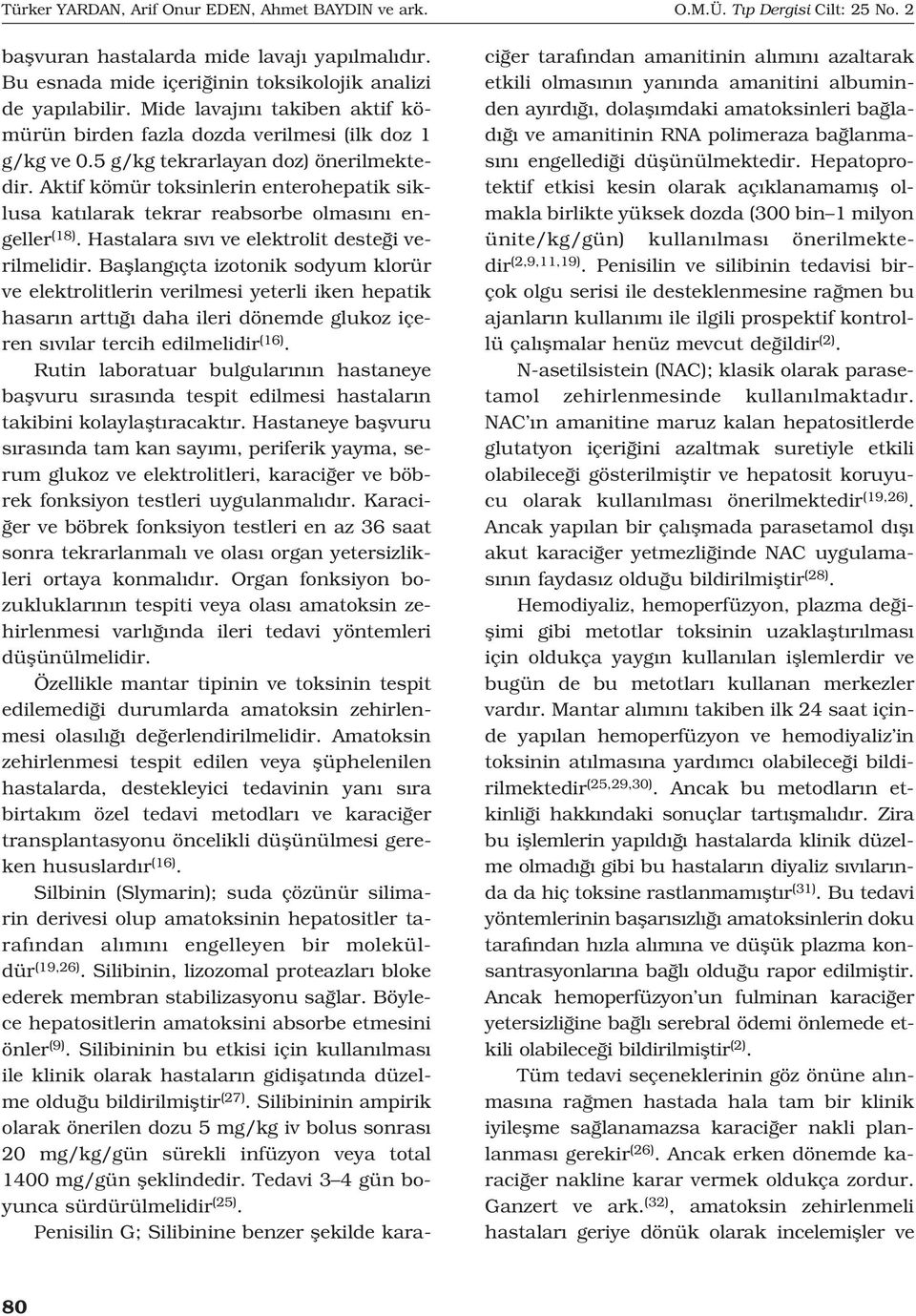 Türker YARDAN, Arif Onur EDEN, Ahmet BAYDIN ve ark.

O.M.Ü. Tıp Dergisi Cilt: 25 No. 2

başvuran hastalarda mide lavajı yapılmalıdır. Bu esnada mide içeriğinin toksikolojik analizi de yapılabilir. Mide lavajını takiben aktif kömürün birden fazla dozda verilmesi (ilk doz 1 g/kg ve 0.5 g/kg tekrarlayan doz) önerilmektedir. Aktif kömür toksinlerin enterohepatik siklusa katılarak tekrar reabsorbe olmasını engeller$^{(18)}$. Hastalara sıvı ve elektrolit desteği verilmelidir. Başlangıçta izotonik sodyum klorür ve elektrolitlerin verilmesi yeterli iken hepatik hasarın arttığı daha ileri dönemde glukoz içeren sıvılar tercih edilmelidir$^{(16)}$.

Rutin laboratuar bulgularının hastaneye başvuru sırasında tespit edilmesi hastaların takibini kolaylaştıracaktır. Hastaneye başvuru sırasında tam kan sayımı, periferik yayma, serum glukoz ve elektrolitleri, karaciğer ve böbrek fonksiyon testleri uygulanmalıdır. Karaciğer ve böbrek fonksiyon testleri en az 36 saat sonra tekrarlanmalı ve olası organ yetersizlikleri ortaya konmalıdır. Organ fonksiyon bozukluklarının tespiti veya olası amatoksin zehirlenmesi varlığında ileri tedavi yöntemleri düşünülmelidir.

Özellikle mantar tipinin ve toksinin tespit edilemediği durumlarda amatoksin zehirlenmesi olasılığı değerlendirilmelidir. Amatoksin zehirlenmesi tespit edilen veya şüphelenilen hastalarda, destekleyici tedavinin yanı sıra birtakım özel tedavi metodları ve karaciğer transplantasyonu öncelikli düşünülmesi gereken hususlardır$^{(16)}$.

Silbinin (Slymarin); suda çözünür silimarin derivesi olup amatoksinin hepatositler tarafından alımını engelleyen bir moleküldür$^{(19,26)}$. Silibinin, lizozomal proteazları bloke ederek membran stabilizasyonu sağlar. Böylece hepatositlerin amatoksini absorbe etmesini önler$^{(9)}$. Silibininin bu etkisi için kullanılması ile klinik olarak hastaların gidişatında düzelme olduğu bildirilmiştir$^{(27)}$. Silibininin ampirik olarak önerilen dozu 5 mg/kg iv bolus sonrası 20 mg/kg/gün sürekli infüzyon veya total 1400 mg/gün şeklindedir. Tedavi 3–4 gün boyunca sürdürülmelidir$^{(25)}$.

Penisilin G; Silibinine benzer şekilde karaciğer tarafından amanitinin alımını azaltarak etkili olmasının yanında amanitini albuminden ayırdığı, dolaşımdaki amatoksinleri bağladığı ve amanitinin RNA polimeraza bağlanmasını engellediği düşünülmektedir. Hepatoprotektif etkisi kesin olarak açıklanamamış olmakla birlikte yüksek dozda (300 bin–1 milyon ünite/kg/gün) kullanılması önerilmektedir$^{(2,9,11,19)}$. Penisilin ve silibinin tedavisi birçok olgu serisi ile desteklenmesine rağmen bu ajanların kullanımı ile ilgili prospektif kontrollü çalışmalar henüz mevcut değildir$^{(2)}$.

N-asetilsistein (NAC); klasik olarak parasetamol zehirlenmesinde kullanılmaktadır. NAC'ın amanitine maruz kalan hepatositlerde glutatyon içeriğini azaltmak suretiyle etkili olabileceği gösterilmiştir ve hepatosit koruyucu olarak kullanılması önerilmektedir$^{(19,26)}$. Ancak yapılan bir çalışmada parasetamol dışı akut karaciğer yetmezliğinde NAC uygulamasının faydasız olduğu bildirilmiştir$^{(28)}$.

Hemodiyaliz, hemoperfüzyon, plazma değişimi gibi metotlar toksinin uzaklaştırılması için oldukça yaygın kullanılan işlemlerdir ve bugün de bu metotları kullanan merkezler vardır. Mantar alımını takiben ilk 24 saat içinde yapılan hemoperfüzyon ve hemodiyaliz'in toksinin atılmasına yardımcı olabileceği bildirilmektedir$^{(25,29,30)}$. Ancak bu metodların etkinliği hakkındaki sonuçlar tartışmalıdır. Zira bu işlemlerin yapıldığı hastalarda klinik düzelme olmadığı gibi bu hastaların diyaliz sıvılarında da hiç toksine rastlanmamıştır$^{(31)}$. Bu tedavi yöntemlerinin başarısızlığı amatoksinlerin doku tarafından hızla alımına ve düşük plazma konsantrasyonlarına bağlı olduğu rapor edilmiştir. Ancak hemoperfüzyon'un fulminan karaciğer yetersizliğine bağlı serebral ödemi önlemede etkili olabileceği bildirilmiştir$^{(2)}$.

Tüm tedavi seçeneklerinin göz önüne alınmasına rağmen hastada hala tam bir klinik iyileşme sağlanamazsa karaciğer nakli planlanması gerekir$^{(26)}$. Ancak erken dönemde karaciğer nakline karar vermek oldukça zordur. Ganzert ve ark.$^{(32)}$, amatoksin zehirlenmeli hastaları geriye dönük olarak incelemişler ve

80